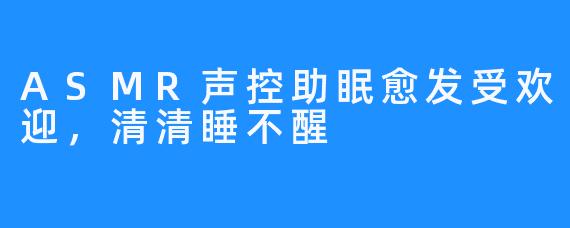 ASMR声控助眠愈发受欢迎，清清睡不醒